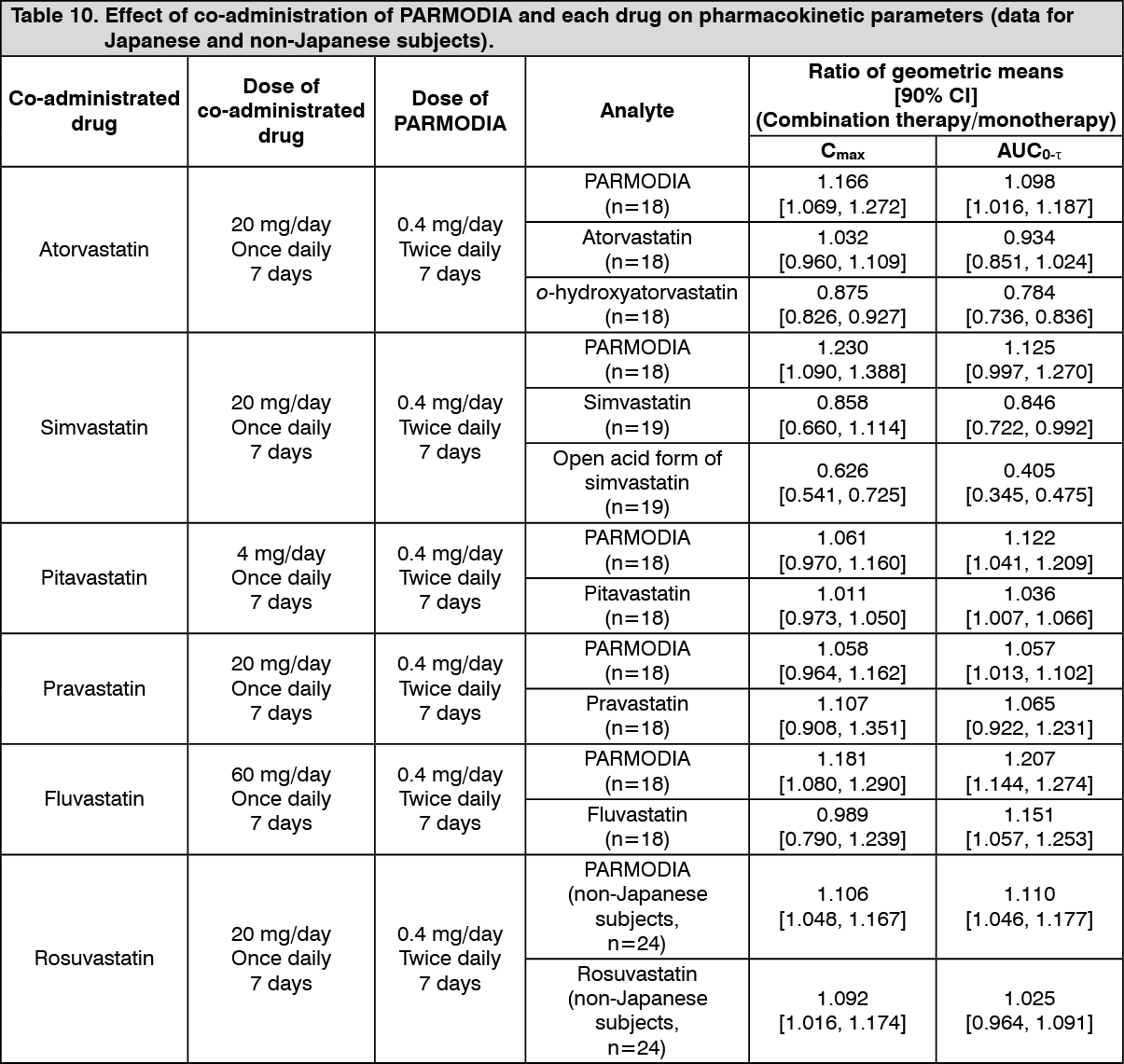 Table 10. Effect of co-administration of PARMODIA and each drug on pharmacokinetic parameters (data for Japanese and non-Japanese subjects).

| Co-administrated drug | Dose of co-administrated drug | Dose of PARMODIA | Analyte | Ratio of geometric means [90% CI] (Combination therapy/monotherapy) $C_{max}$ | Ratio of geometric means [90% CI] (Combination therapy/monotherapy) $AUC_{0-\tau}$ |
|---|---|---|---|---|---|
| Atorvastatin | 20 mg/day Once daily 7 days | 0.4 mg/day Twice daily 7 days | PARMODIA (n=18) | 1.166 [1.069, 1.272] | 1.098 [1.016, 1.187] |
| | | | Atorvastatin (n=18) | 1.032 [0.960, 1.109] | 0.934 [0.851, 1.024] |
| | | | o-hydroxyatorvastatin (n=18) | 0.875 [0.826, 0.927] | 0.784 [0.736, 0.836] |
| Simvastatin | 20 mg/day Once daily 7 days | 0.4 mg/day Twice daily 7 days | PARMODIA (n=18) | 1.230 [1.090, 1.388] | 1.125 [0.997, 1.270] |
| | | | Simvastatin (n=19) | 0.858 [0.660, 1.114] | 0.846 [0.722, 0.992] |
| | | | Open acid form of simvastatin (n=19) | 0.626 [0.541, 0.725] | 0.405 [0.345, 0.475] |
| Pitavastatin | 4 mg/day Once daily 7 days | 0.4 mg/day Twice daily 7 days | PARMODIA (n=18) | 1.061 [0.970, 1.160] | 1.122 [1.041, 1.209] |
| | | | Pitavastatin (n=18) | 1.011 [0.973, 1.050] | 1.036 [1.007, 1.066] |
| Pravastatin | 20 mg/day Once daily 7 days | 0.4 mg/day Twice daily 7 days | PARMODIA (n=18) | 1.058 [0.964, 1.162] | 1.057 [1.013, 1.102] |
| | | | Pravastatin (n=18) | 1.107 [0.908, 1.351] | 1.065 [0.922, 1.231] |
| Fluvastatin | 60 mg/day Once daily 7 days | 0.4 mg/day Twice daily 7 days | PARMODIA (n=18) | 1.181 [1.080, 1.290] | 1.207 [1.144, 1.274] |
| | | | Fluvastatin (n=18) | 0.989 [0.790, 1.239] | 1.151 [1.057, 1.253] |
| Rosuvastatin | 20 mg/day Once daily 7 days | 0.4 mg/day Twice daily 7 days | PARMODIA (non-Japanese subjects, n=24) | 1.106 [1.048, 1.167] | 1.110 [1.046, 1.177] |
| | | | Rosuvastatin (non-Japanese subjects, n=24) | 1.092 [1.016, 1.174] | 1.025 [0.964, 1.091] |